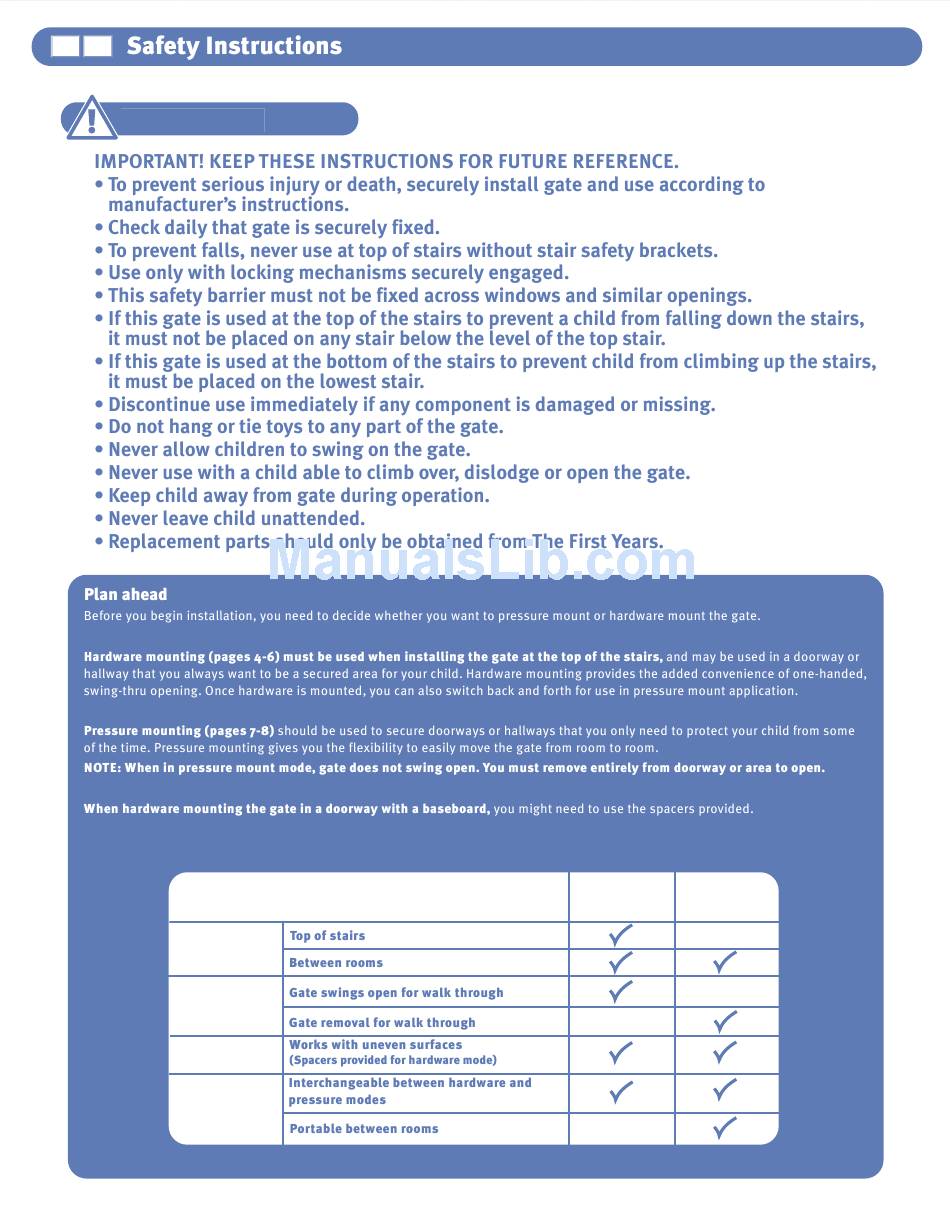 Safety Instructions

IMPORTANT! KEEP THESE INSTRUCTIONS FOR FUTURE REFERENCE.
• To prevent serious injury or death, securely install gate and use according to manufacturer's instructions.
• Check daily that gate is securely fixed.
• To prevent falls, never use at top of stairs without stair safety brackets.
• Use only with locking mechanisms securely engaged.
• This safety barrier must not be fixed across windows and similar openings.
• If this gate is used at the top of the stairs to prevent a child from falling down the stairs, it must not be placed on any stair below the level of the top stair.
• If this gate is used at the bottom of the stairs to prevent child from climbing up the stairs, it must be placed on the lowest stair.
• Discontinue use immediately if any component is damaged or missing.
• Do not hang or tie toys to any part of the gate.
• Never allow children to swing on the gate.
• Never use with a child able to climb over, dislodge or open the gate.
• Keep child away from gate during operation.
• Never leave child unattended.
• Replacement parts should only be obtained from The First Years.

ManualsLib.com

Plan ahead
Before you begin installation, you need to decide whether you want to pressure mount or hardware mount the gate.

Hardware mounting (pages 4-6) must be used when installing the gate at the top of the stairs, and may be used in a doorway or hallway that you always want to be a secured area for your child. Hardware mounting provides the added convenience of one-handed, swing-thru opening. Once hardware is mounted, you can also switch back and forth for use in pressure mount application.

Pressure mounting (pages 7-8) should be used to secure doorways or hallways that you only need to protect your child from some of the time. Pressure mounting gives you the flexibility to easily move the gate from room to room.
NOTE: When in pressure mount mode, gate does not swing open. You must remove entirely from doorway or area to open.

When hardware mounting the gate in a doorway with a baseboard, you might need to use the spacers provided.

| | | | |
|---|---|---|---|
| | Top of stairs | ✓ | |
| | Between rooms | ✓ | ✓ |
| | Gate swings open for walk through | ✓ | |
| | Gate removal for walk through | | ✓ |
| | Works with uneven surfaces (Spacers provided for hardware mode) | ✓ | ✓ |
| | Interchangeable between hardware and pressure modes | ✓ | ✓ |
| | Portable between rooms | | ✓ |